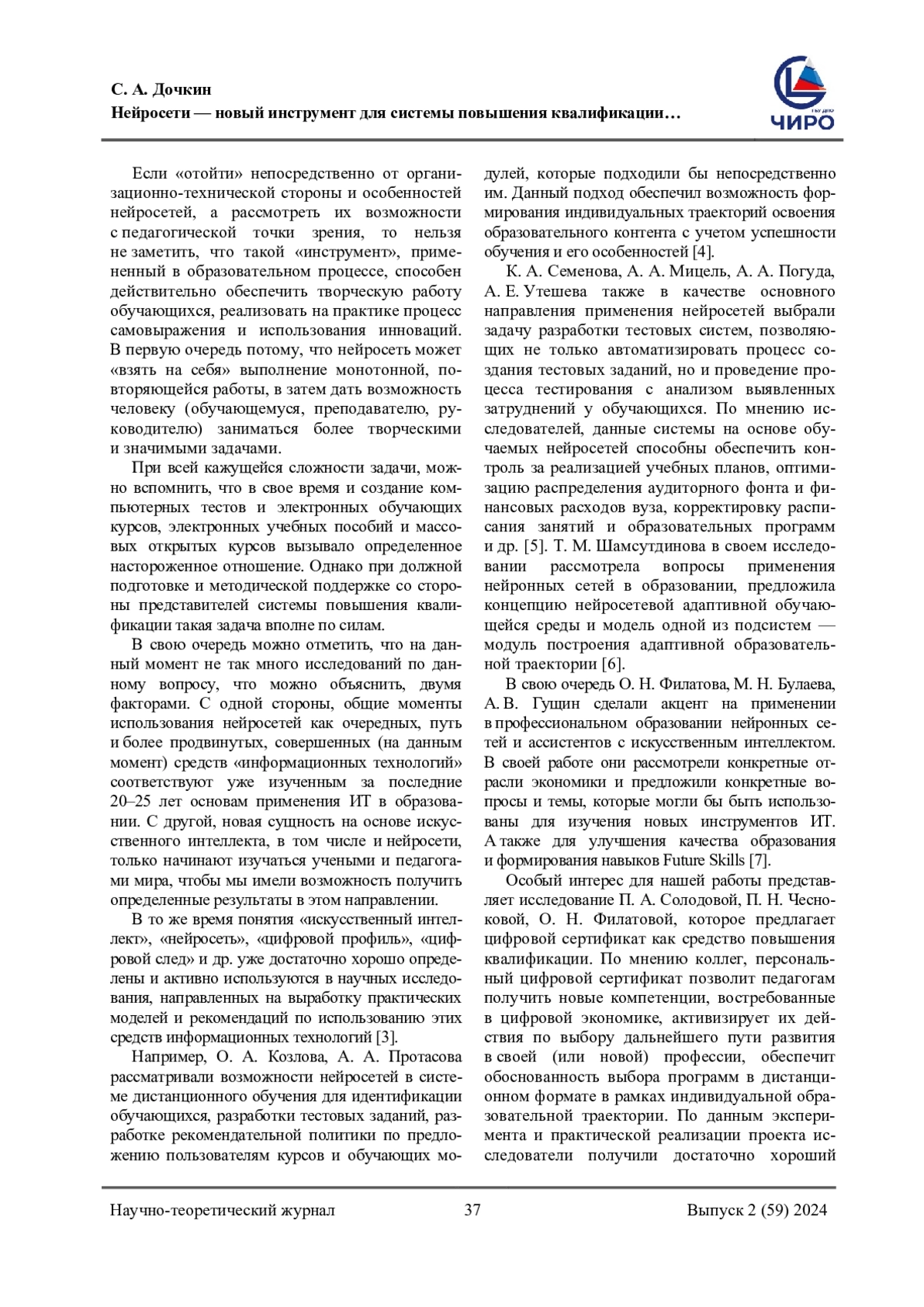 С. А. Дочкин
Нейросети — новый инструмент для системы повышения квалификации…

ГБУ ДПО
ЧИРО

Если «отойти» непосредственно от организационно-технической стороны и особенностей нейросетей, а рассмотреть их возможности с педагогической точки зрения, то нельзя не заметить, что такой «инструмент», примененный в образовательном процессе, способен действительно обеспечить творческую работу обучающихся, реализовать на практике процесс самовыражения и использования инноваций. В первую очередь потому, что нейросеть может «взять на себя» выполнение монотонной, повторяющейся работы, в затем дать возможность человеку (обучающемуся, преподавателю, руководителю) заниматься более творческими и значимыми задачами.

При всей кажущейся сложности задачи, можно вспомнить, что в свое время и создание компьютерных тестов и электронных обучающих курсов, электронных учебных пособий и массовых открытых курсов вызывало определенное настороженное отношение. Однако при должной подготовке и методической поддержке со стороны представителей системы повышения квалификации такая задача вполне по силам.

В свою очередь можно отметить, что на данный момент не так много исследований по данному вопросу, что можно объяснить, двумя факторами. С одной стороны, общие моменты использования нейросетей как очередных, путь и более продвинутых, совершенных (на данным момент) средств «информационных технологий» соответствуют уже изученным за последние 20–25 лет основам применения ИТ в образовании. С другой, новая сущность на основе искусственного интеллекта, в том числе и нейросети, только начинают изучаться учеными и педагогами мира, чтобы мы имели возможность получить определенные результаты в этом направлении.

В то же время понятия «искусственный интеллект», «нейросеть», «цифровой профиль», «цифровой след» и др. уже достаточно хорошо определены и активно используются в научных исследования, направленных на выработку практических моделей и рекомендаций по использованию этих средств информационных технологий [3].

Например, О. А. Козлова, А. А. Протасова рассматривали возможности нейросетей в системе дистанционного обучения для идентификации обучающихся, разработки тестовых заданий, разработке рекомендательной политики по предложению пользователям курсов и обучающих модулей, которые подходили бы непосредственно им. Данный подход обеспечил возможность формирования индивидуальных траекторий освоения образовательного контента с учетом успешности обучения и его особенностей [4].

К. А. Семенова, А. А. Мицель, А. А. Погуда, А. Е. Утешева также в качестве основного направления применения нейросетей выбрали задачу разработки тестовых систем, позволяющих не только автоматизировать процесс создания тестовых заданий, но и проведение процесса тестирования с анализом выявленных затруднений у обучающихся. По мнению исследователей, данные системы на основе обучаемых нейросетей способны обеспечить контроль за реализацией учебных планов, оптимизацию распределения аудиторного фонта и финансовых расходов вуза, корректировку расписания занятий и образовательных программ и др. [5]. Т. М. Шамсутдинова в своем исследовании рассмотрела вопросы применения нейронных сетей в образовании, предложила концепцию нейросетевой адаптивной обучающейся среды и модель одной из подсистем — модуль построения адаптивной образовательной траектории [6].

В свою очередь О. Н. Филатова, М. Н. Булаева, А. В. Гущин сделали акцент на применении в профессиональном образовании нейронных сетей и ассистентов с искусственным интеллектом. В своей работе они рассмотрели конкретные отрасли экономики и предложили конкретные вопросы и темы, которые могли бы быть использованы для изучения новых инструментов ИТ. А также для улучшения качества образования и формирования навыков Future Skills [7].

Особый интерес для нашей работы представляет исследование П. А. Солодовой, П. Н. Чесноковой, О. Н. Филатовой, которое предлагает цифровой сертификат как средство повышения квалификации. По мнению коллег, персональный цифровой сертификат позволит педагогам получить новые компетенции, востребованные в цифровой экономике, активизирует их действия по выбору дальнейшего пути развития в своей (или новой) профессии, обеспечит обоснованность выбора программ в дистанционном формате в рамках индивидуальной образовательной траектории. По данным эксперимента и практической реализации проекта исследователи получили достаточно хороший

Научно-теоретический журнал 37 Выпуск 2 (59) 2024